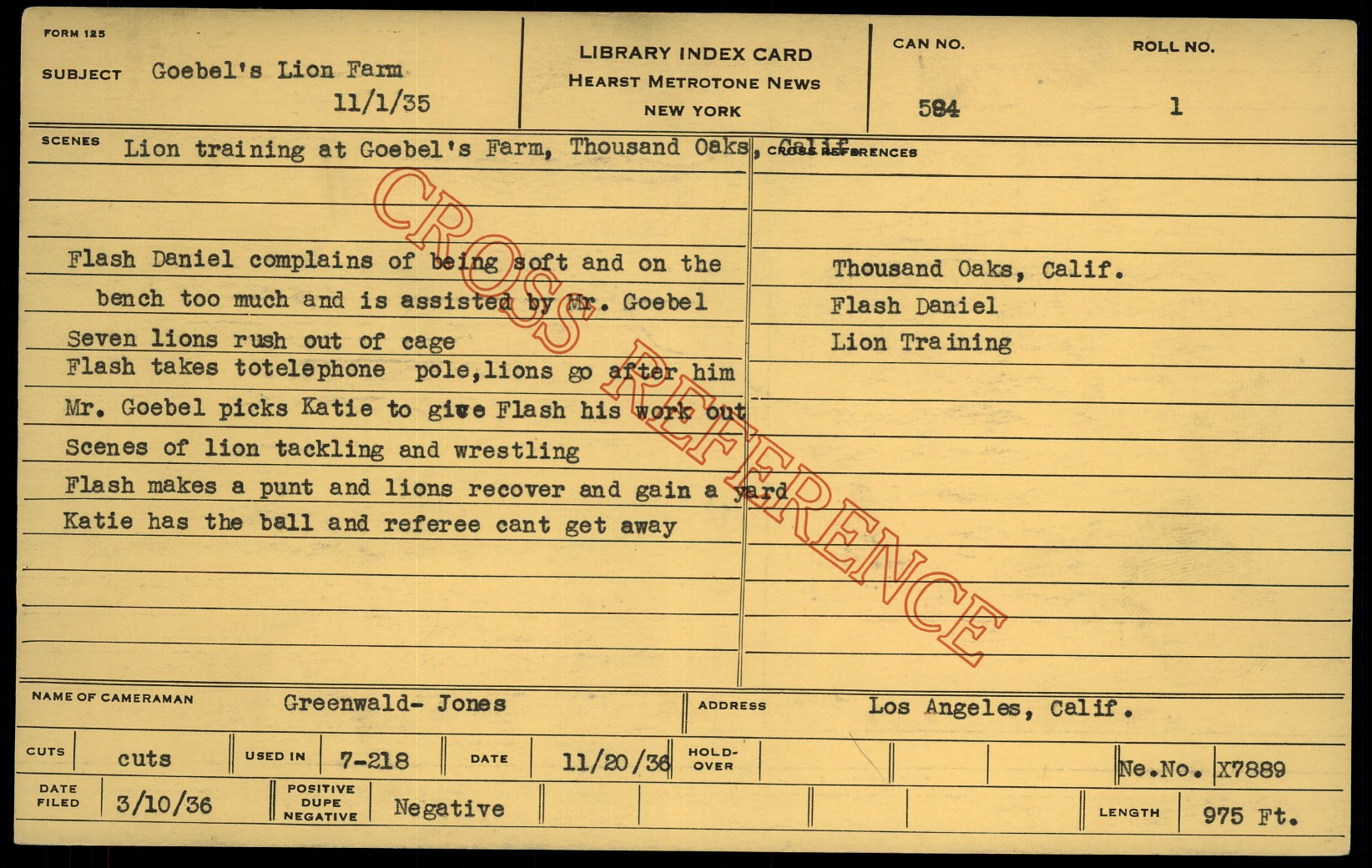 FORM 125

SUBJECT Goebel's Lion Farm
11/1/35

LIBRARY INDEX CARD
HEARST METROTONE NEWS
NEW YORK

CAN NO.
584

ROLL NO.
1

SCENES Lion training at Goebel's Farm, Thousand Oaks, Calif.

Flash Daniel complains of being soft and on the bench too much and is assisted by Mr. Goebel

Seven lions rush out of cage

Flash takes totelephone pole,lions go after him

Mr. Goebel picks Katie to give Flash his work out

Scenes of lion tackling and wrestling

Flash makes a punt and lions recover and gain a yard

Katie has the ball and referee cant get away

CROSS REFERENCES

Thousand Oaks, Calif.
Flash Daniel
Lion Training

NAME OF CAMERAMAN Greenwald- Jones
ADDRESS Los Angeles, Calif.

CUTS cuts
USED IN 7-218
DATE 11/20/36
HOLD-OVER
Ne.No. X7889

DATE FILED 3/10/36
POSITIVE DUPE NEGATIVE Negative
LENGTH 975 Ft.

CROSS REFERENCE